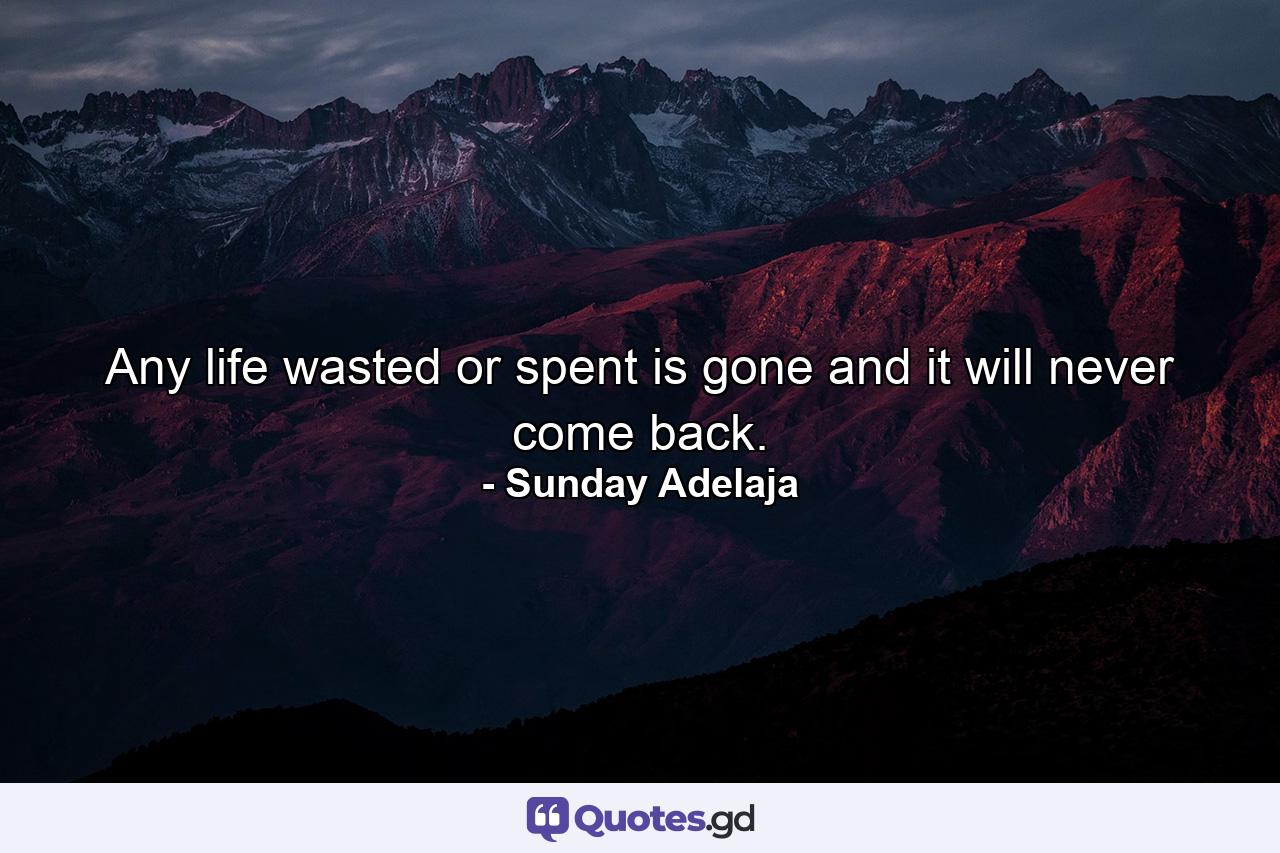 Any life wasted or spent is gone and it will never come back.
- Sunday Adelaja

Quotes.gd